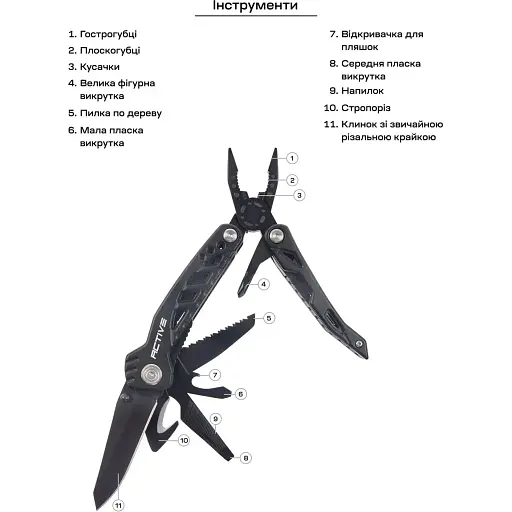 Інструменти

1. Гострогубці
2. Плоскогубці
3. Кусачки
4. Велика фігурна викрутка
5. Пилка по дереву
6. Мала пласка викрутка

7. Відкривачка для пляшок
8. Середня пласка викрутка
9. Напилок
10. Стропоріз
11. Клинок зі звичайною різальною крайкою

1
2
3
4
5
ACTIVE
7
6
9
10
8
11